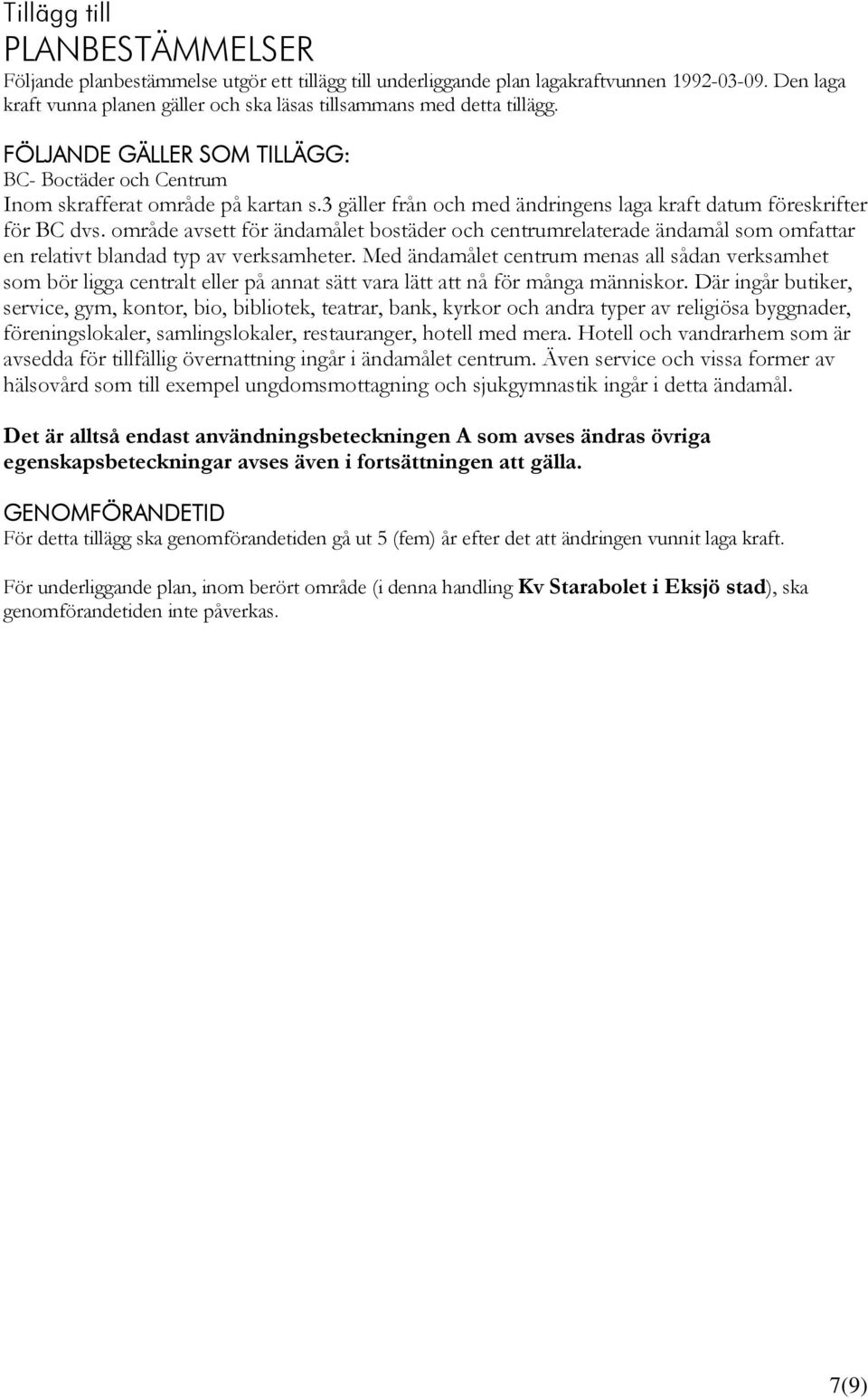 Tillägg till
PLANBESTÄMMELSER
Följande planbestämmelse utgör ett tillägg till underliggande plan lagakraftvunnen 1992-03-09. Den laga kraft vunna planen gäller och ska läsas tillsammans med detta tillägg.

FÖLJANDE GÄLLER SOM TILLÄGG:
BC- Boctäder och Centrum
Inom skrafferat område på kartan s.3 gäller från och med ändringens laga kraft datum föreskrifter för BC dvs. område avsett för ändamålet bostäder och centrumrelaterade ändamål som omfattar en relativt blandad typ av verksamheter. Med ändamålet centrum menas all sådan verksamhet som bör ligga centralt eller på annat sätt vara lätt att nå för många människor. Där ingår butiker, service, gym, kontor, bio, bibliotek, teatrar, bank, kyrkor och andra typer av religiösa byggnader, föreningslokaler, samlingslokaler, restauranger, hotell med mera. Hotell och vandrarhem som är avsedda för tillfällig övernattning ingår i ändamålet centrum. Även service och vissa former av hälsovård som till exempel ungdomsmottagning och sjukgymnastik ingår i detta ändamål.

Det är alltså endast användningsbeteckningen A som avses ändras övriga egenskapsbeteckningar avses även i fortsättningen att gälla.

GENOMFÖRANDETID
För detta tillägg ska genomförandetiden gå ut 5 (fem) år efter det att ändringen vunnit laga kraft.

För underliggande plan, inom berört område (i denna handling Kv Starabolet i Eksjö stad), ska genomförandetiden inte påverkas.

7(9)